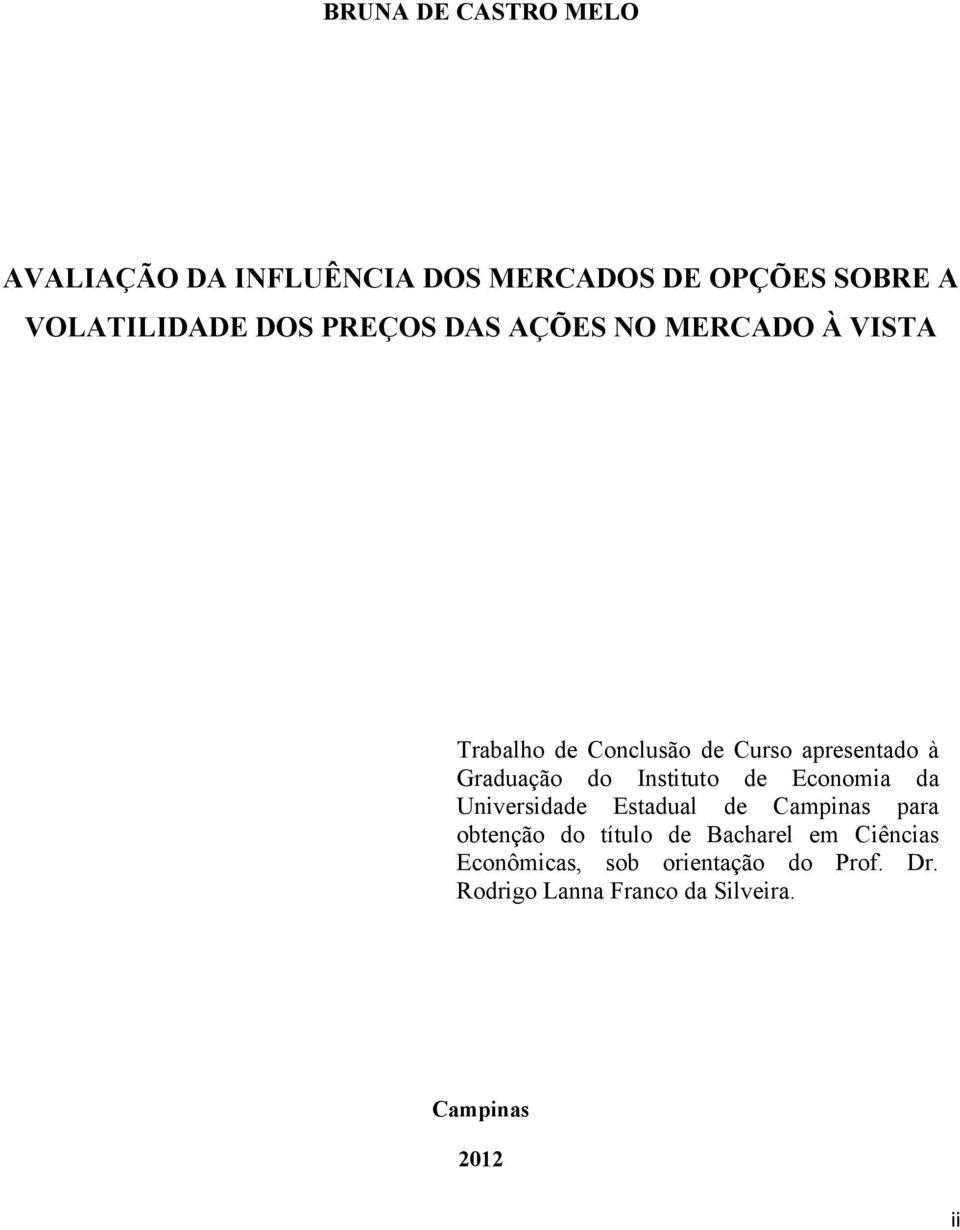 BRUNA DE CASTRO MELO

AVALIAÇÃO DA INFLUÊNCIA DOS MERCADOS DE OPÇÕES SOBRE A VOLATILIDADE DOS PREÇOS DAS AÇÕES NO MERCADO À VISTA

Trabalho de Conclusão de Curso apresentado à Graduação do Instituto de Economia da Universidade Estadual de Campinas para obtenção do título de Bacharel em Ciências Econômicas, sob orientação do Prof. Dr. Rodrigo Lanna Franco da Silveira.

Campinas

2012

ii